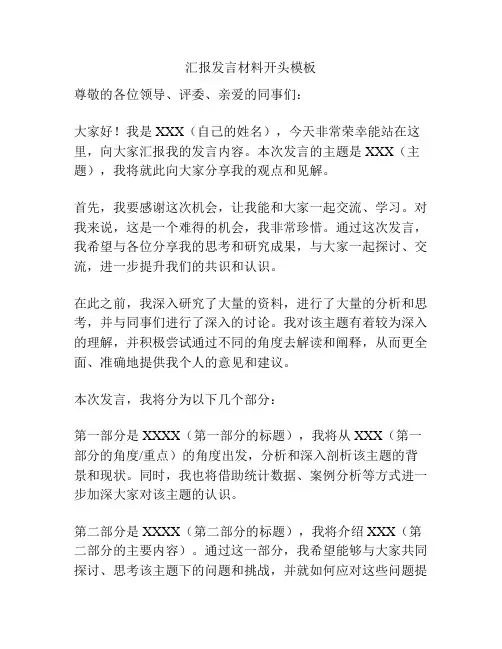 汇报发言材料开头模板

尊敬的各位领导、评委、亲爱的同事们：

大家好！我是 XXX（自己的姓名），今天非常荣幸能站在这里，向大家汇报我的发言内容。本次发言的主题是 XXX（主题），我将就此向大家分享我的观点和见解。

首先，我要感谢这次机会，让我能和大家一起交流、学习。对我来说，这是一个难得的机会，我非常珍惜。通过这次发言，我希望与各位分享我的思考和研究成果，与大家一起探讨、交流，进一步提升我们的共识和认识。

在此之前，我深入研究了大量的资料，进行了大量的分析和思考，并与同事们进行了深入的讨论。我对该主题有着较为深入的理解，并积极尝试通过不同的角度去解读和阐释，从而更全面、准确地提供我个人的意见和建议。

本次发言，我将分为以下几个部分：

第一部分是 XXXX（第一部分的标题），我将从 XXX（第一部分的角度/重点）的角度出发，分析和深入剖析该主题的背景和现状。同时，我也将借助统计数据、案例分析等方式进一步加深大家对该主题的认识。

第二部分是 XXXX（第二部分的标题），我将介绍 XXX（第二部分的主要内容）。通过这一部分，我希望能够与大家共同探讨、思考该主题下的问题和挑战，并就如何应对这些问题提